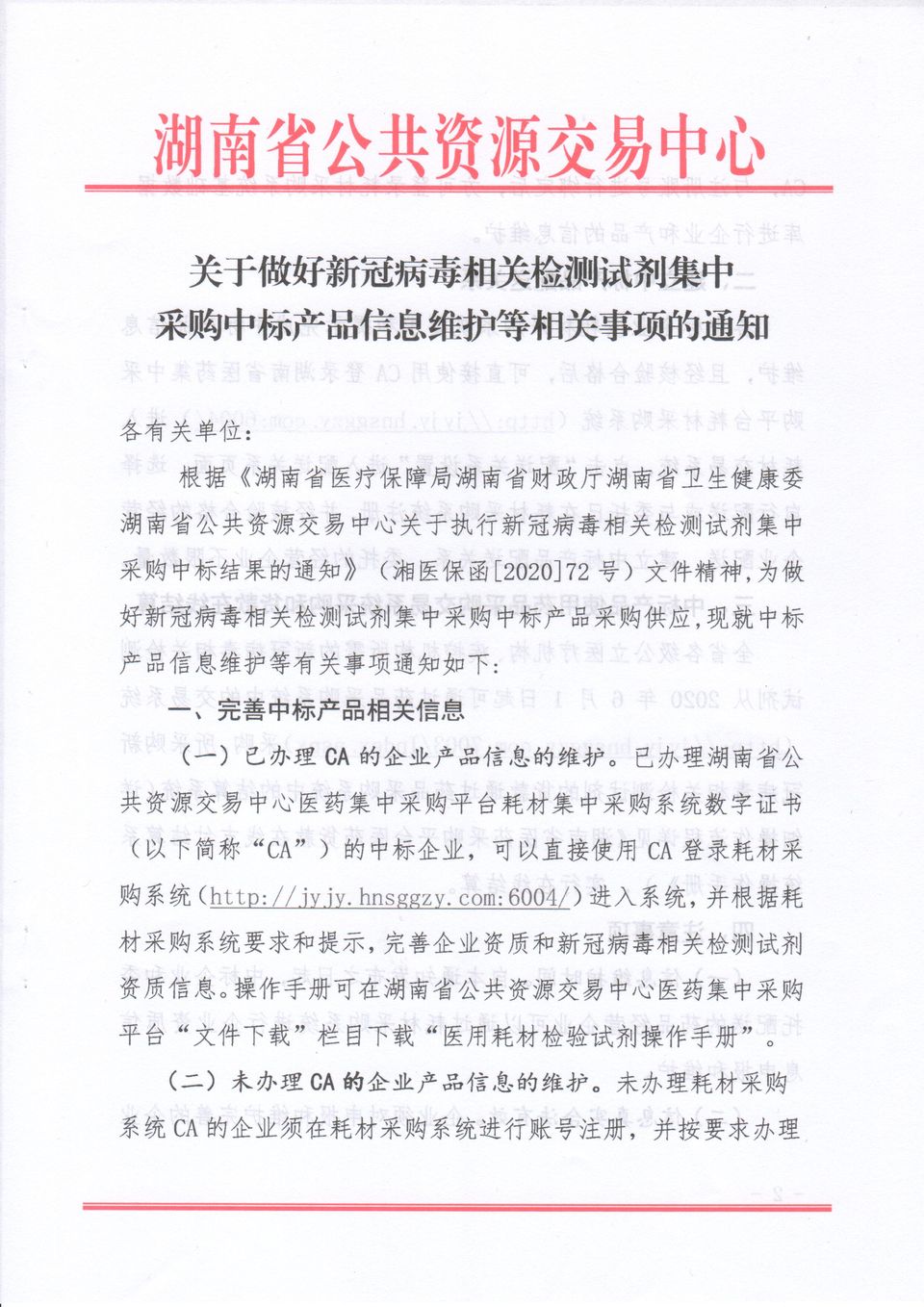 湖南省公共资源交易中心

关于做好新冠病毒相关检测试剂集中采购中标产品信息维护等相关事项的通知

各有关单位：

根据《湖南省医疗保障局湖南省财政厅湖南省卫生健康委湖南省公共资源交易中心关于执行新冠病毒相关检测试剂集中采购中标结果的通知》（湘医保函[2020]72 号）文件精神，为做好新冠病毒相关检测试剂集中采购中标产品采购供应，现就中标产品信息维护等有关事项通知如下：

一、完善中标产品相关信息

（一）已办理 CA 的企业产品信息的维护。已办理湖南省公共资源交易中心医药集中采购平台耗材集中采购系统数字证书（以下简称“CA”）的中标企业，可以直接使用 CA 登录耗材采购系统（http://jyjy.hnsggzy.com:6004/）进入系统，并根据耗材采购系统要求和提示，完善企业资质和新冠病毒相关检测试剂资质信息。操作手册可在湖南省公共资源交易中心医药集中采购平台“文件下载”栏目下载“医用耗材检验试剂操作手册”。

（二）未办理 CA 的企业产品信息的维护。未办理耗材采购系统 CA 的企业须在耗材采购系统进行账号注册，并按要求办理